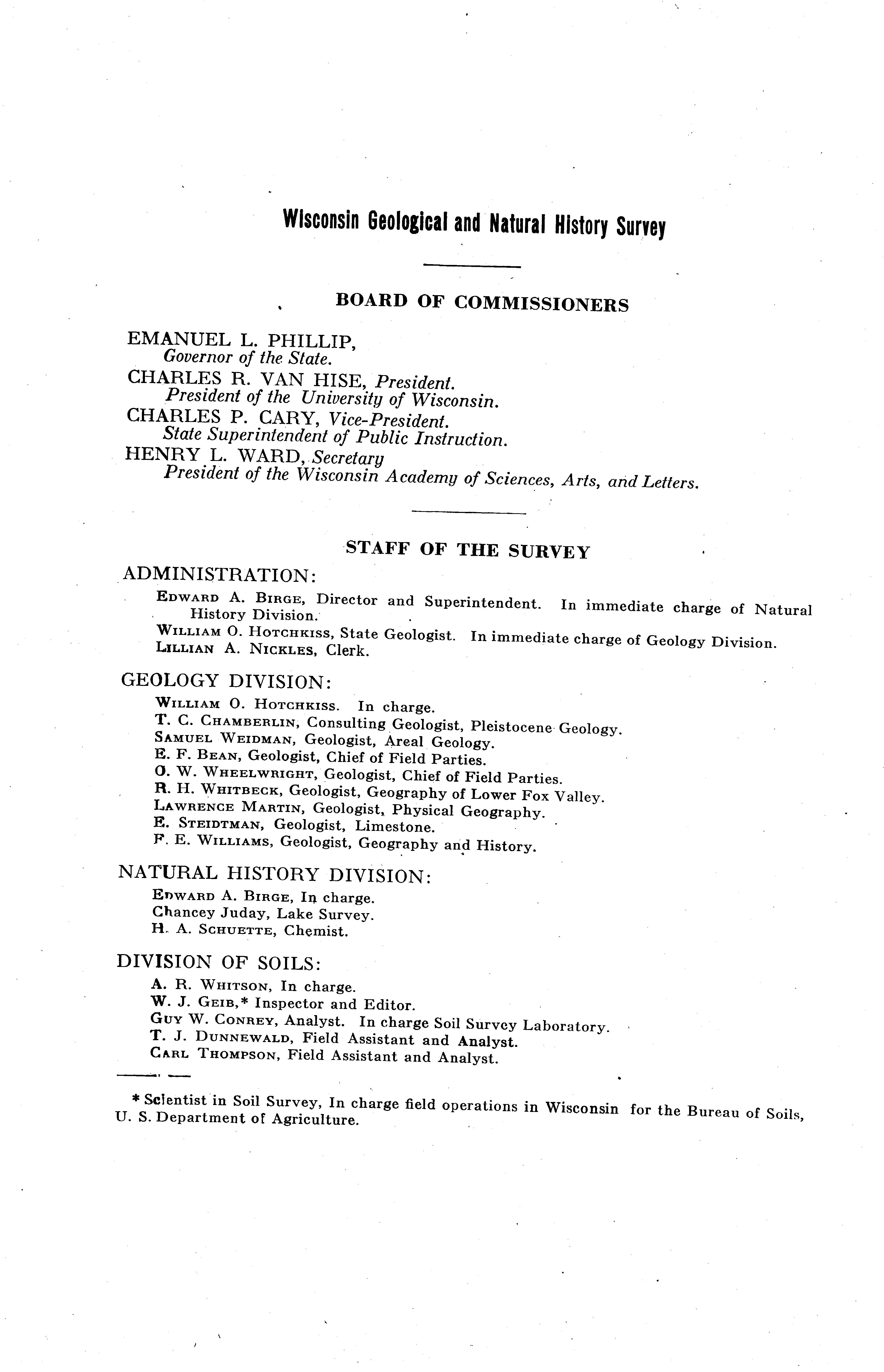 Wisconsin Geological and Natural History Survey

BOARD OF COMMISSIONERS

EMANUEL L. PHILLIP,
Governor of the State.
CHARLES R. VAN HISE, President.
President of the University of Wisconsin.
CHARLES P. CARY, Vice-President.
State Superintendent of Public Instruction.
HENRY L. WARD, Secretary
President of the Wisconsin Academy of Sciences, Arts, and Letters.

STAFF OF THE SURVEY

ADMINISTRATION:
Edward A. Birge, Director and Superintendent. In immediate charge of Natural History Division.
William O. Hotchkiss, State Geologist. In immediate charge of Geology Division.
Lillian A. Nickles, Clerk.

GEOLOGY DIVISION:
William O. Hotchkiss. In charge.
T. C. Chamberlin, Consulting Geologist, Pleistocene Geology.
Samuel Weidman, Geologist, Areal Geology.
E. F. Bean, Geologist, Chief of Field Parties.
O. W. Wheelwright, Geologist, Chief of Field Parties.
R. H. Whitbeck, Geologist, Geography of Lower Fox Valley.
Lawrence Martin, Geologist, Physical Geography.
E. Steidtman, Geologist, Limestone.
F. E. Williams, Geologist, Geography and History.

NATURAL HISTORY DIVISION:
Edward A. Birge, In charge.
Chancey Juday, Lake Survey.
H. A. Schuette, Chemist.

DIVISION OF SOILS:
A. R. Whitson, In charge.
W. J. Geib,* Inspector and Editor.
Guy W. Conrey, Analyst. In charge Soil Survey Laboratory.
T. J. Dunnewald, Field Assistant and Analyst.
Carl Thompson, Field Assistant and Analyst.

* Scientist in Soil Survey, In charge field operations in Wisconsin for the Bureau of Soils, U. S. Department of Agriculture.